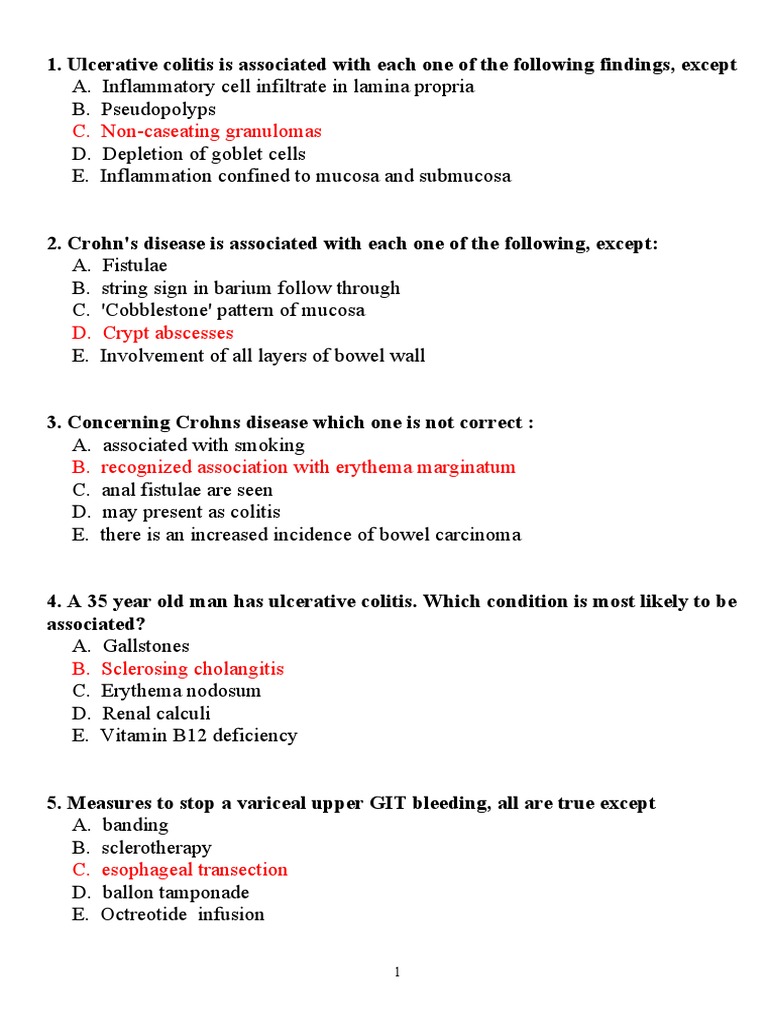 1. Ulcerative colitis is associated with each one of the following findings, except
A. Inflammatory cell infiltrate in lamina propria
B. Pseudopolyps
C. Non-caseating granulomas
D. Depletion of goblet cells
E. Inflammation confined to mucosa and submucosa

2. Crohn's disease is associated with each one of the following, except:
A. Fistulae
B. string sign in barium follow through
C. 'Cobblestone' pattern of mucosa
D. Crypt abscesses
E. Involvement of all layers of bowel wall

3. Concerning Crohns disease which one is not correct :
A. associated with smoking
B. recognized association with erythema marginatum
C. anal fistulae are seen
D. may present as colitis
E. there is an increased incidence of bowel carcinoma

4. A 35 year old man has ulcerative colitis. Which condition is most likely to be associated?
A. Gallstones
B. Sclerosing cholangitis
C. Erythema nodosum
D. Renal calculi
E. Vitamin B12 deficiency

5. Measures to stop a variceal upper GIT bleeding, all are true except
A. banding
B. sclerotherapy
C. esophageal transection
D. ballon tamponade
E. Octreotide infusion

1